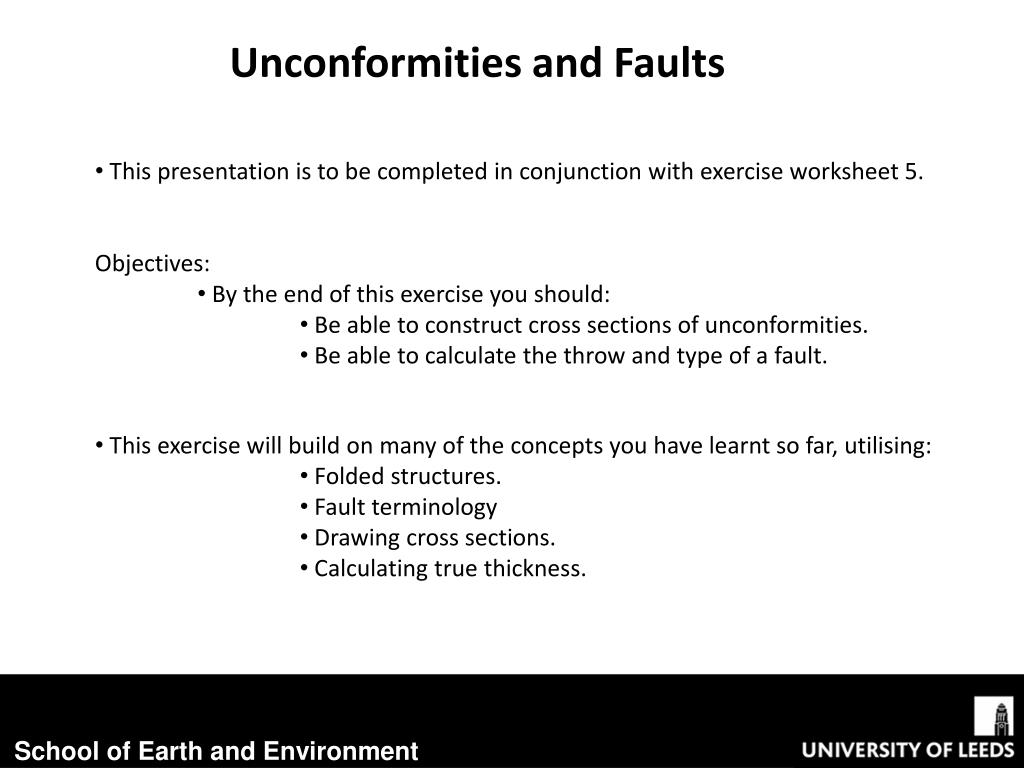 Unconformities and Faults

• This presentation is to be completed in conjunction with exercise worksheet 5.

Objectives:
• By the end of this exercise you should:
• Be able to construct cross sections of unconformities.
• Be able to calculate the throw and type of a fault.

• This exercise will build on many of the concepts you have learnt so far, utilising:
• Folded structures.
• Fault terminology
• Drawing cross sections.
• Calculating true thickness.

School of Earth and Environment

UNIVERSITY OF LEEDS